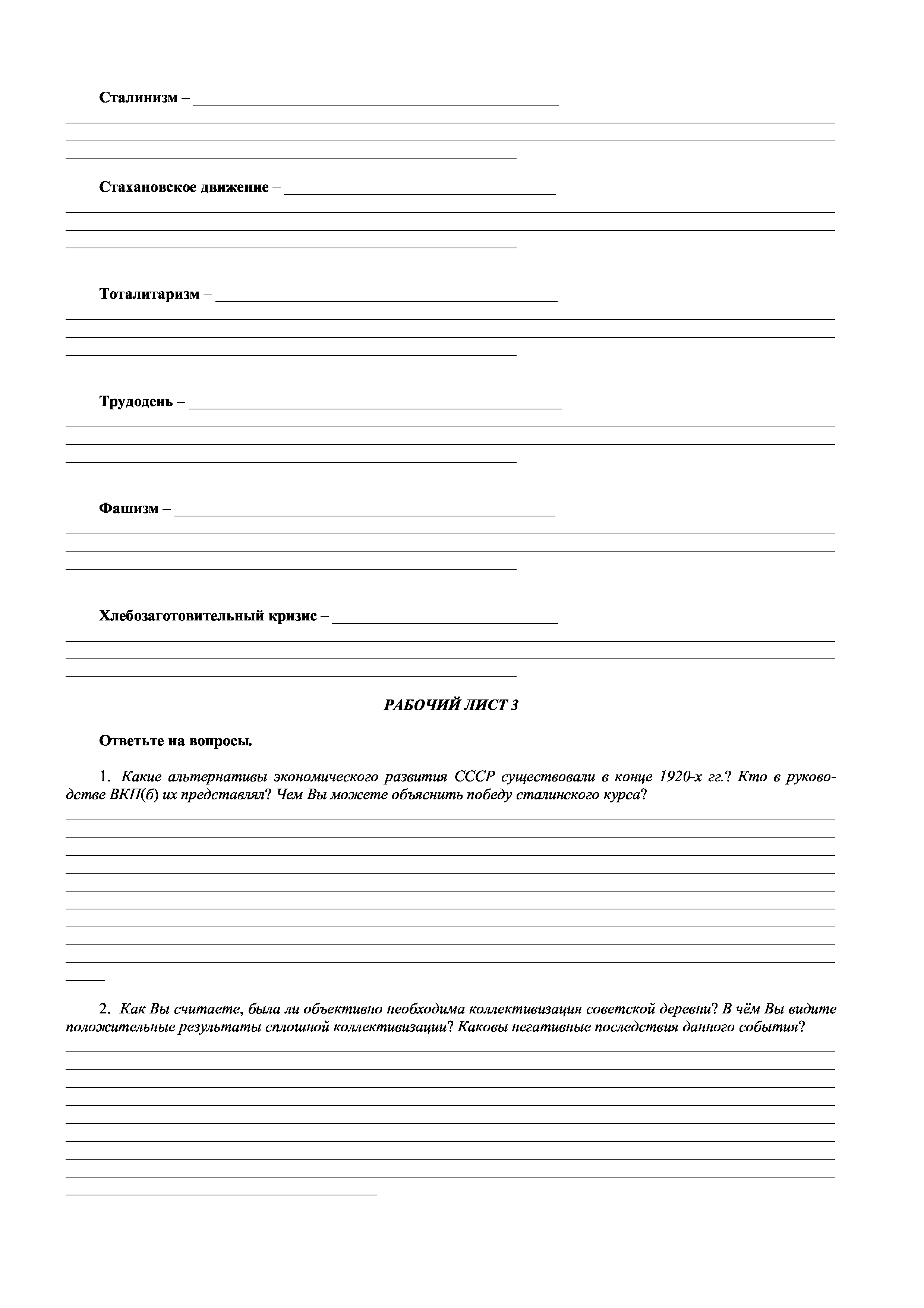 Сталинизм – 

Стахановское движение – 

Тоталитаризм – 

Трудодень – 

Фашизм – 

Хлебозаготовительный кризис – 

РАБОЧИЙ ЛИСТ 3

Ответьте на вопросы.

1. Какие альтернативы экономического развития СССР существовали в конце 1920-х гг.? Кто в руководстве ВКП(б) их представлял? Чем Вы можете объяснить победу сталинского курса?

2. Как Вы считаете, была ли объективно необходима коллективизация советской деревни? В чём Вы видите положительные результаты сплошной коллективизации? Каковы негативные последствия данного события?